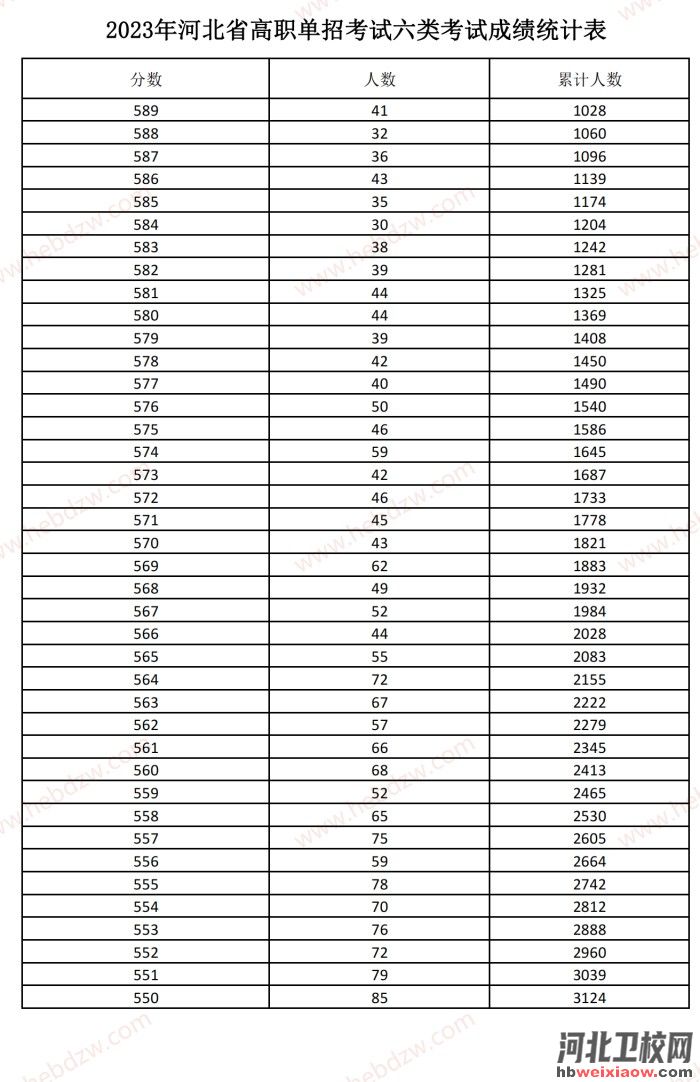 2023年河北省高职单招考试六类考试成绩统计表

| 分数 | 人数 | 累计人数 |
|---|---|---|
| 589 | 41 | 1028 |
| 588 | 32 | 1060 |
| 587 | 36 | 1096 |
| 586 | 43 | 1139 |
| 585 | 35 | 1174 |
| 584 | 30 | 1204 |
| 583 | 38 | 1242 |
| 582 | 39 | 1281 |
| 581 | 44 | 1325 |
| 580 | 44 | 1369 |
| 579 | 39 | 1408 |
| 578 | 42 | 1450 |
| 577 | 40 | 1490 |
| 576 | 50 | 1540 |
| 575 | 46 | 1586 |
| 574 | 59 | 1645 |
| 573 | 42 | 1687 |
| 572 | 46 | 1733 |
| 571 | 45 | 1778 |
| 570 | 43 | 1821 |
| 569 | 62 | 1883 |
| 568 | 49 | 1932 |
| 567 | 52 | 1984 |
| 566 | 44 | 2028 |
| 565 | 55 | 2083 |
| 564 | 72 | 2155 |
| 563 | 67 | 2222 |
| 562 | 57 | 2279 |
| 561 | 66 | 2345 |
| 560 | 68 | 2413 |
| 559 | 52 | 2465 |
| 558 | 65 | 2530 |
| 557 | 75 | 2605 |
| 556 | 59 | 2664 |
| 555 | 78 | 2742 |
| 554 | 70 | 2812 |
| 553 | 76 | 2888 |
| 552 | 72 | 2960 |
| 551 | 79 | 3039 |
| 550 | 85 | 3124 |

www.hebdzw.com

河北卫校网
hbweixiaow.com